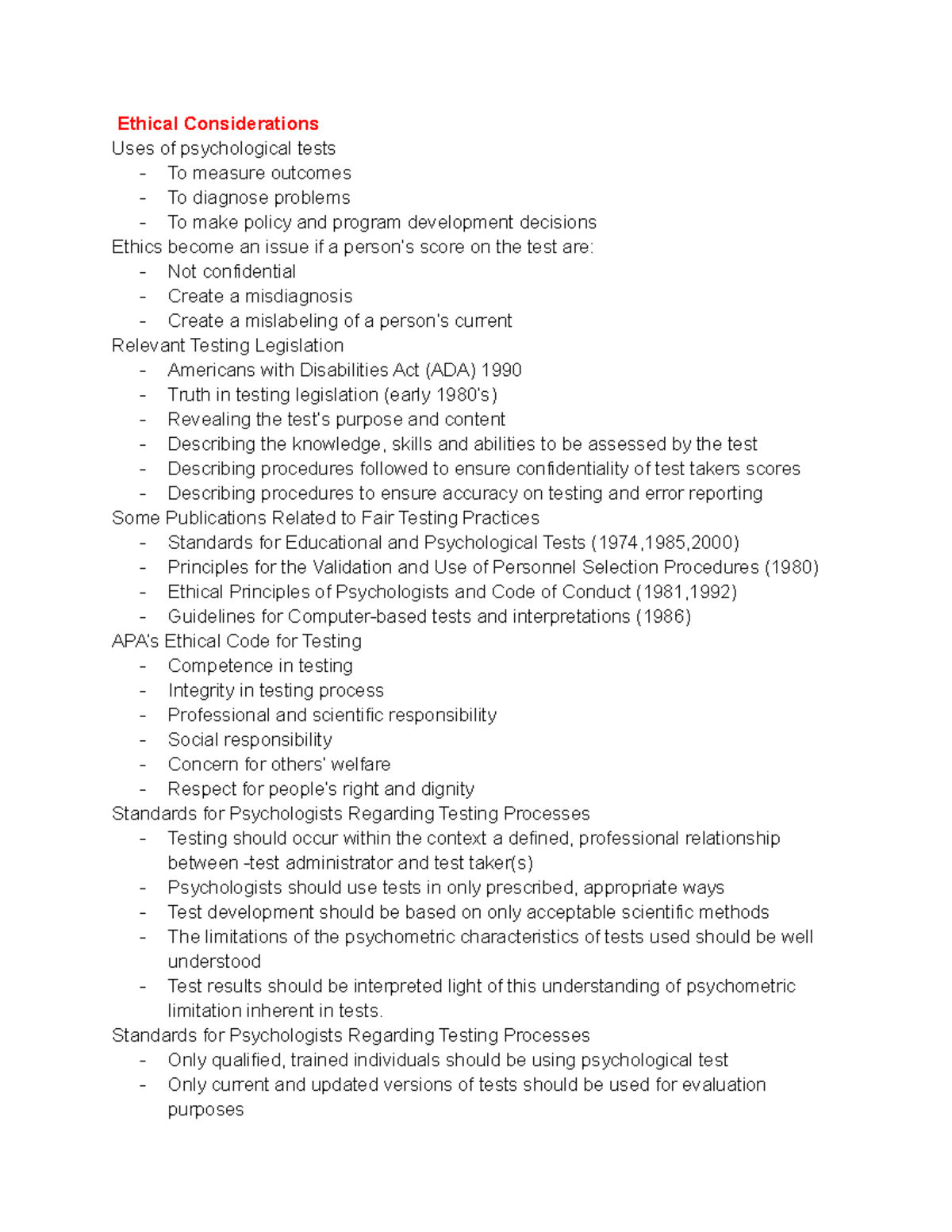 Ethical Considerations
Uses of psychological tests
- To measure outcomes
- To diagnose problems
- To make policy and program development decisions
Ethics become an issue if a person's score on the test are:
- Not confidential
- Create a misdiagnosis
- Create a mislabeling of a person's current
Relevant Testing Legislation
- Americans with Disabilities Act (ADA) 1990
- Truth in testing legislation (early 1980's)
- Revealing the test's purpose and content
- Describing the knowledge, skills and abilities to be assessed by the test
- Describing procedures followed to ensure confidentiality of test takers scores
- Describing procedures to ensure accuracy on testing and error reporting
Some Publications Related to Fair Testing Practices
- Standards for Educational and Psychological Tests (1974,1985,2000)
- Principles for the Validation and Use of Personnel Selection Procedures (1980)
- Ethical Principles of Psychologists and Code of Conduct (1981,1992)
- Guidelines for Computer-based tests and interpretations (1986)
APA's Ethical Code for Testing
- Competence in testing
- Integrity in testing process
- Professional and scientific responsibility
- Social responsibility
- Concern for others' welfare
- Respect for people's right and dignity
Standards for Psychologists Regarding Testing Processes
- Testing should occur within the context a defined, professional relationship between -test administrator and test taker(s)
- Psychologists should use tests in only prescribed, appropriate ways
- Test development should be based on only acceptable scientific methods
- The limitations of the psychometric characteristics of tests used should be well understood
- Test results should be interpreted light of this understanding of psychometric limitation inherent in tests.
Standards for Psychologists Regarding Testing Processes
- Only qualified, trained individuals should be using psychological test
- Only current and updated versions of tests should be used for evaluation purposes